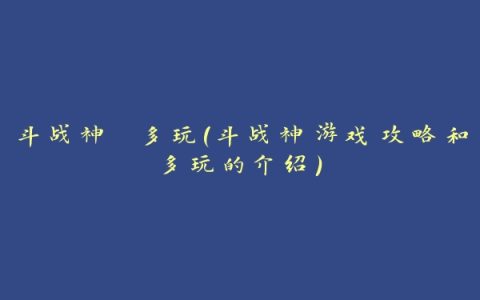 斗战神 多玩(斗战神游戏攻略和多玩的介绍)